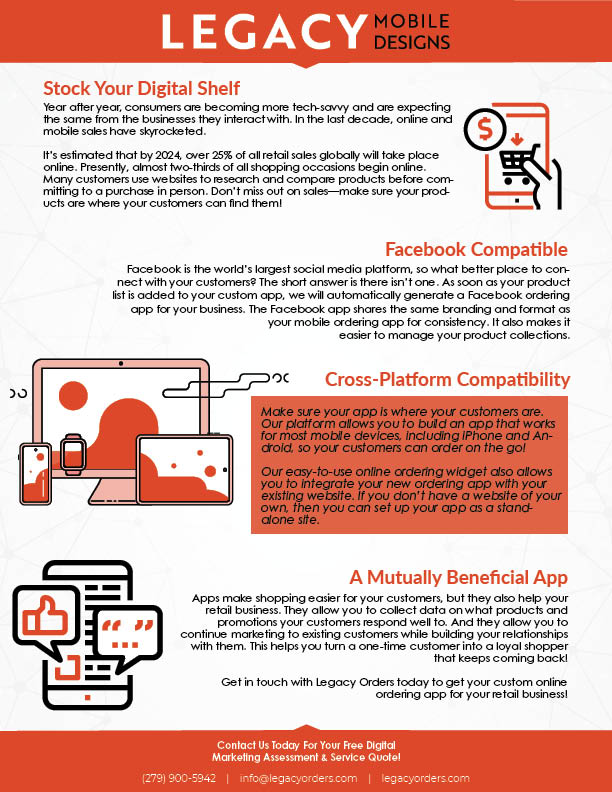 LEGACY MOBILE DESIGNS

Stock Your Digital Shelf

Year after year, consumers are becoming more tech-savvy and are expecting the same from the businesses they interact with. In the last decade, online and mobile sales have skyrocketed.

It's estimated that by 2024, over 25% of all retail sales globally will take place online. Presently, almost two-thirds of all shopping occasions begin online. Many customers use websites to research and compare products before committing to a purchase in person. Don't miss out on sales—make sure your products are where your customers can find them!

Facebook Compatible

Facebook is the world's largest social media platform, so what better place to connect with your customers? The short answer is there isn't one. As soon as your product list is added to your custom app, we will automatically generate a Facebook ordering app for your business. The Facebook app shares the same branding and format as your mobile ordering app for consistency. It also makes it easier to manage your product collections.

Cross-Platform Compatibility

Make sure your app is where your customers are. Our platform allows you to build an app that works for most mobile devices, including iPhone and Android, so your customers can order on the go!

Our easy-to-use online ordering widget also allows you to integrate your new ordering app with your existing website. If you don't have a website of your own, then you can set up your app as a standalone site.

A Mutually Beneficial App

Apps make shopping easier for your customers, but they also help your retail business. They allow you to collect data on what products and promotions your customers respond well to. And they allow you to continue marketing to existing customers while building your relationships with them. This helps you turn a one-time customer into a loyal shopper that keeps coming back!

Get in touch with Legacy Orders today to get your custom online ordering app for your retail business!

Contact Us Today For Your Free Digital Marketing Assessment & Service Quote!

(279) 900-5942 | info@legacyorders.com | legacyorders.com